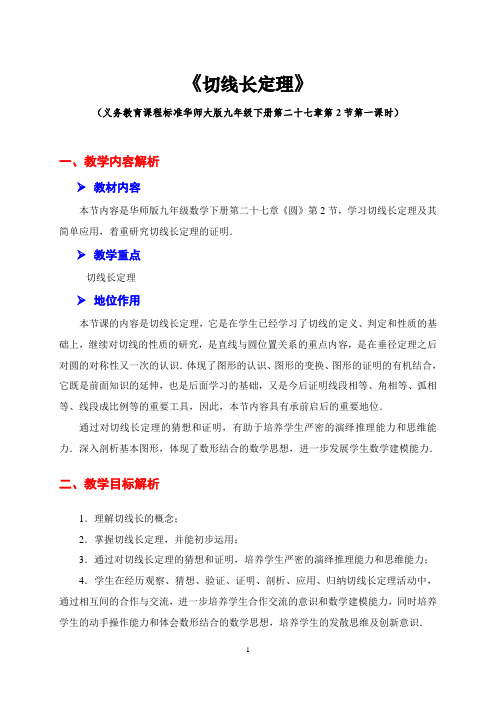 《切线长定理》

（义务教育课程标准华师大版九年级下册第二十七章第 2 节第一课时）

一、教学内容解析

➤ 教材内容

本节内容是华师版九年级数学下册第二十七章《圆》第 2 节，学习切线长定理及其简单应用，着重研究切线长定理的证明.

➤ 教学重点

切线长定理

➤ 地位作用

本节课的内容是切线长定理，它是在学生已经学习了切线的定义、判定和性质的基础上，继续对切线的性质的研究，是直线与圆位置关系的重点内容，是在垂径定理之后对圆的对称性又一次的认识. 体现了图形的认识、图形的变换、图形的证明的有机结合，它既是前面知识的延伸，也是后面学习的基础，又是今后证明线段相等、角相等、弧相等、线段成比例等的重要工具，因此，本节内容具有承前启后的重要地位.

通过对切线长定理的猜想和证明，有助于培养学生严密的演绎推理能力和思维能力. 深入剖析基本图形，体现了数形结合的数学思想，进一步发展学生数学建模能力.

二、教学目标解析

1. 理解切线长的概念；

2. 掌握切线长定理，并能初步运用；

3. 通过对切线长定理的猜想和证明，培养学生严密的演绎推理能力和思维能力；

4. 学生在经历观察、猜想、验证、证明、剖析、应用、归纳切线长定理活动中，通过相互间的合作与交流，进一步培养学生合作交流的意识和数学建模能力，同时培养学生的动手操作能力和体会数形结合的数学思想，培养学生的发散思维及创新意识.

1